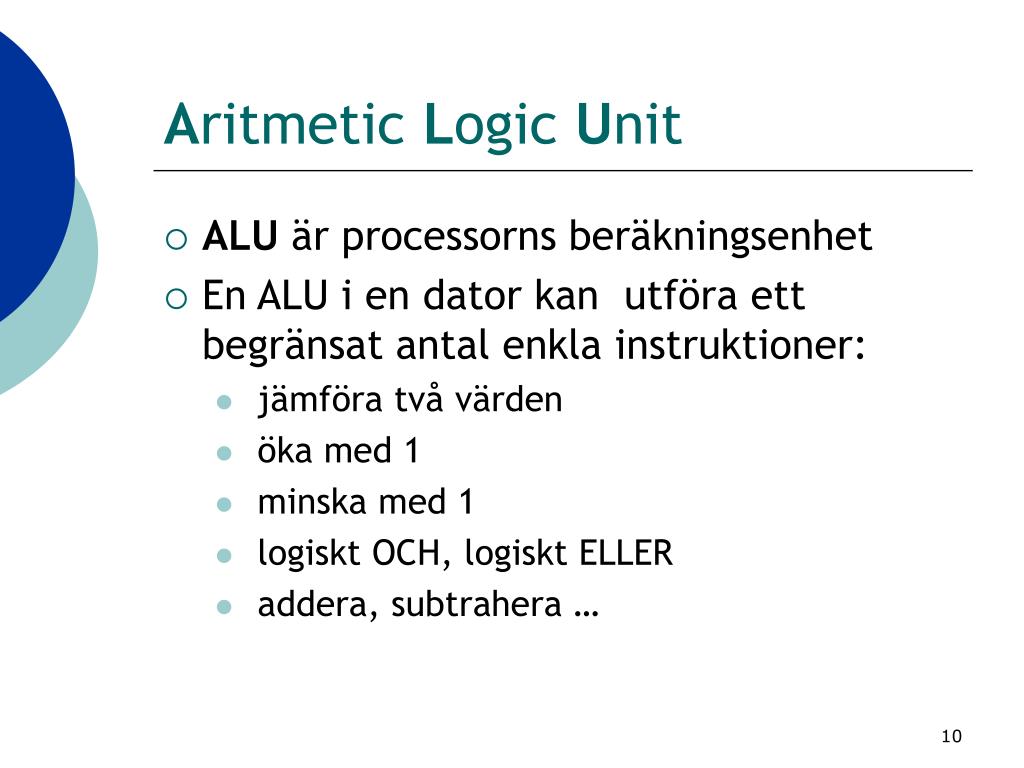 Aritmetic Logic Unit

ALU är processorns beräkningsenhet

En ALU i en dator kan utföra ett begränsat antal enkla instruktioner:

jämföra två värden

öka med 1

minska med 1

logiskt OCH, logiskt ELLER

addera, subtrahera …

10